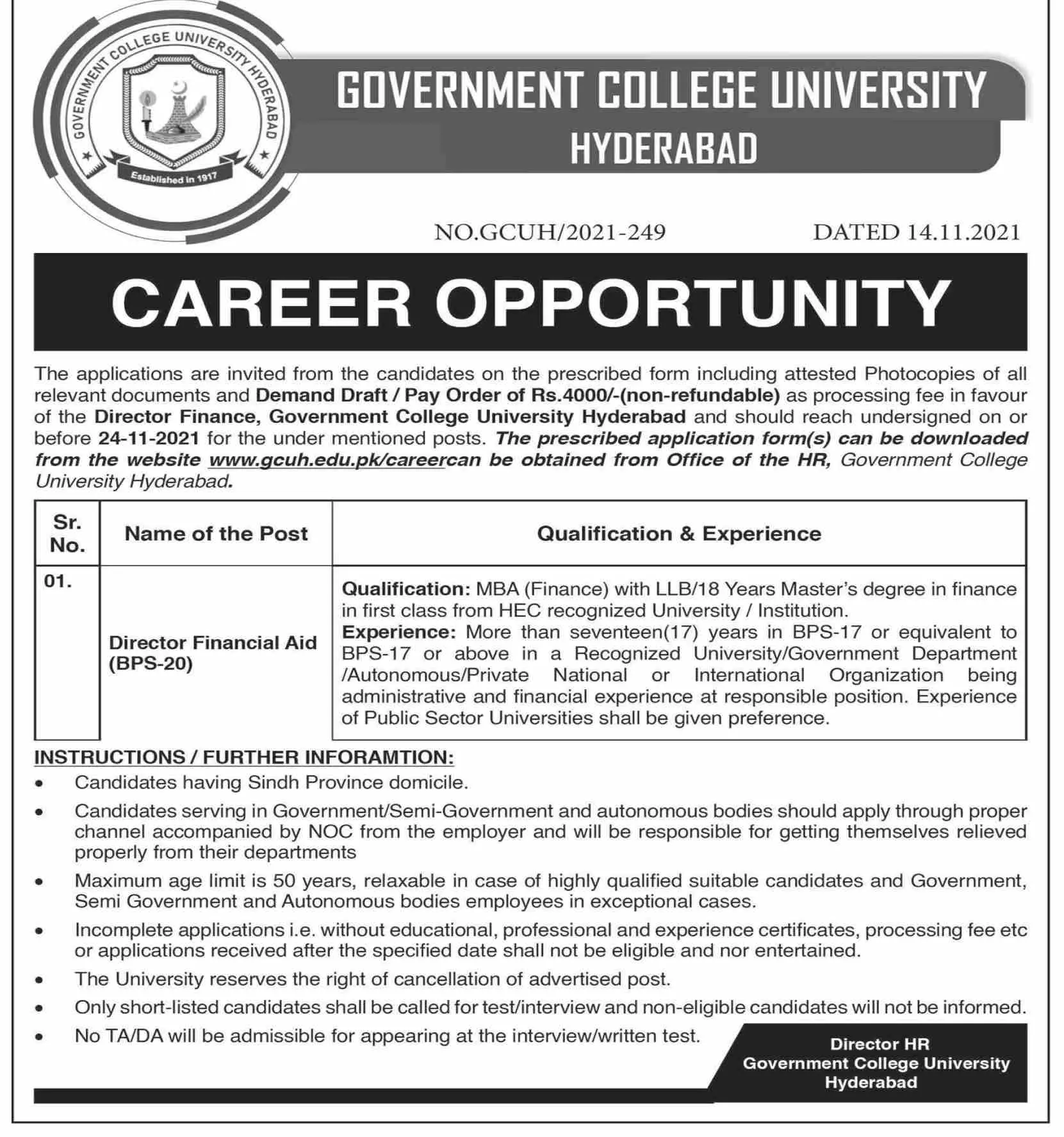 GOVERNMENT COLLEGE UNIVERSITY HYDERABAD

Established in 1917

GOVERNMENT COLLEGE UNIVERSITY
HYDERABAD

NO.GCUH/2021-249

DATED 14.11.2021

CAREER OPPORTUNITY

The applications are invited from the candidates on the prescribed form including attested Photocopies of all relevant documents and Demand Draft / Pay Order of Rs.4000/-(non-refundable) as processing fee in favour of the Director Finance, Government College University Hyderabad and should reach undersigned on or before 24-11-2021 for the under mentioned posts. The prescribed application form(s) can be downloaded from the website www.gcuh.edu.pk/careercan be obtained from Office of the HR, Government College University Hyderabad.

| Sr. No. | Name of the Post | Qualification & Experience |
|---|---|---|
| 01. | Director Financial Aid (BPS-20) | Qualification: MBA (Finance) with LLB/18 Years Master's degree in finance in first class from HEC recognized University / Institution. Experience: More than seventeen(17) years in BPS-17 or equivalent to BPS-17 or above in a Recognized University/Government Department /Autonomous/Private National or International Organization being administrative and financial experience at responsible position. Experience of Public Sector Universities shall be given preference. |

INSTRUCTIONS / FURTHER INFORAMTION:

• Candidates having Sindh Province domicile.

• Candidates serving in Government/Semi-Government and autonomous bodies should apply through proper channel accompanied by NOC from the employer and will be responsible for getting themselves relieved properly from their departments

• Maximum age limit is 50 years, relaxable in case of highly qualified suitable candidates and Government, Semi Government and Autonomous bodies employees in exceptional cases.

• Incomplete applications i.e. without educational, professional and experience certificates, processing fee etc or applications received after the specified date shall not be eligible and nor entertained.

• The University reserves the right of cancellation of advertised post.

• Only short-listed candidates shall be called for test/interview and non-eligible candidates will not be informed.

• No TA/DA will be admissible for appearing at the interview/written test.

Director HR
Government College University
Hyderabad